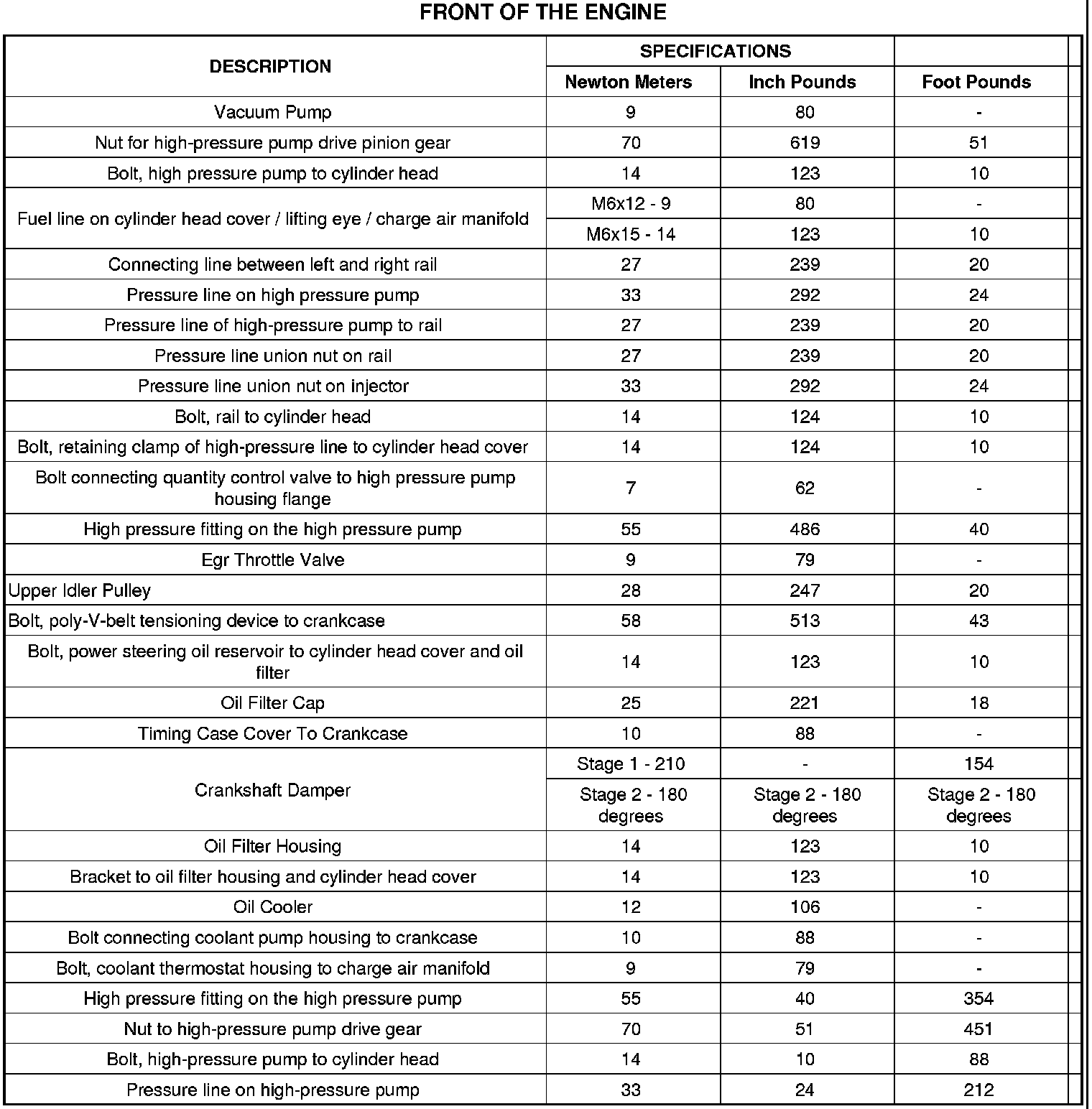 FRONT OF THE ENGINE

| DESCRIPTION | SPECIFICATIONS | | |
|---|---|---|---|
| | Newton Meters | Inch Pounds | Foot Pounds |
| Vacuum Pump | 9 | 80 | - |
| Nut for high-pressure pump drive pinion gear | 70 | 619 | 51 |
| Bolt, high pressure pump to cylinder head | 14 | 123 | 10 |
| Fuel line on cylinder head cover / lifting eye / charge air manifold | M6x12 - 9 | 80 | - |
| | M6x15 - 14 | 123 | 10 |
| Connecting line between left and right rail | 27 | 239 | 20 |
| Pressure line on high pressure pump | 33 | 292 | 24 |
| Pressure line of high-pressure pump to rail | 27 | 239 | 20 |
| Pressure line union nut on rail | 27 | 239 | 20 |
| Pressure line union nut on injector | 33 | 292 | 24 |
| Bolt, rail to cylinder head | 14 | 124 | 10 |
| Bolt, retaining clamp of high-pressure line to cylinder head cover | 14 | 124 | 10 |
| Bolt connecting quantity control valve to high pressure pump housing flange | 7 | 62 | - |
| High pressure fitting on the high pressure pump | 55 | 486 | 40 |
| Egr Throttle Valve | 9 | 79 | - |
| Upper Idler Pulley | 28 | 247 | 20 |
| Bolt, poly-V-belt tensioning device to crankcase | 58 | 513 | 43 |
| Bolt, power steering oil reservoir to cylinder head cover and oil filter | 14 | 123 | 10 |
| Oil Filter Cap | 25 | 221 | 18 |
| Timing Case Cover To Crankcase | 10 | 88 | - |
| Crankshaft Damper | Stage 1 - 210 | - | 154 |
| | Stage 2 - 180 degrees | Stage 2 - 180 degrees | Stage 2 - 180 degrees |
| Oil Filter Housing | 14 | 123 | 10 |
| Bracket to oil filter housing and cylinder head cover | 14 | 123 | 10 |
| Oil Cooler | 12 | 106 | - |
| Bolt connecting coolant pump housing to crankcase | 10 | 88 | - |
| Bolt, coolant thermostat housing to charge air manifold | 9 | 79 | - |
| High pressure fitting on the high pressure pump | 55 | 40 | 354 |
| Nut to high-pressure pump drive gear | 70 | 51 | 451 |
| Bolt, high-pressure pump to cylinder head | 14 | 10 | 88 |
| Pressure line on high-pressure pump | 33 | 24 | 212 |